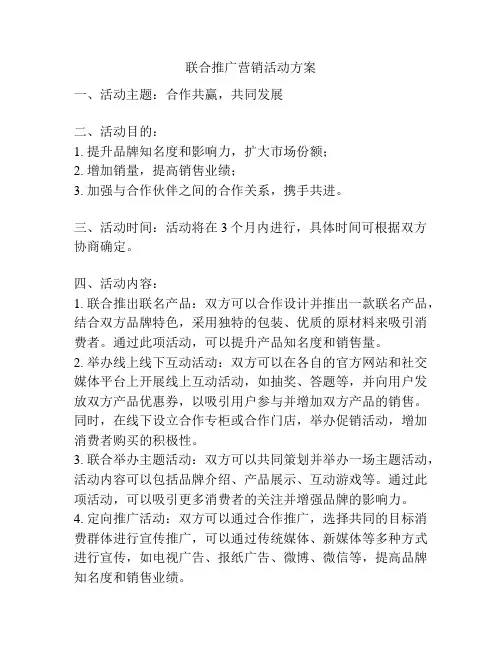 联合推广营销活动方案

一、活动主题：合作共赢，共同发展

二、活动目的：
1. 提升品牌知名度和影响力，扩大市场份额；
2. 增加销量，提高销售业绩；
3. 加强与合作伙伴之间的合作关系，携手共进。

三、活动时间：活动将在 3 个月内进行，具体时间可根据双方协商确定。

四、活动内容：
1. 联合推出联名产品：双方可以合作设计并推出一款联名产品，结合双方品牌特色，采用独特的包装、优质的原材料来吸引消费者。通过此项活动，可以提升产品知名度和销售量。
2. 举办线上线下互动活动：双方可以在各自的官方网站和社交媒体平台上开展线上互动活动，如抽奖、答题等，并向用户发放双方产品优惠券，以吸引用户参与并增加双方产品的销售。同时，在线下设立合作专柜或合作门店，举办促销活动，增加消费者购买的积极性。
3. 联合举办主题活动：双方可以共同策划并举办一场主题活动，活动内容可以包括品牌介绍、产品展示、互动游戏等。通过此项活动，可以吸引更多消费者的关注并增强品牌的影响力。
4. 定向推广活动：双方可以通过合作推广，选择共同的目标消费群体进行宣传推广，可以通过传统媒体、新媒体等多种方式进行宣传，如电视广告、报纸广告、微博、微信等，提高品牌知名度和销售业绩。